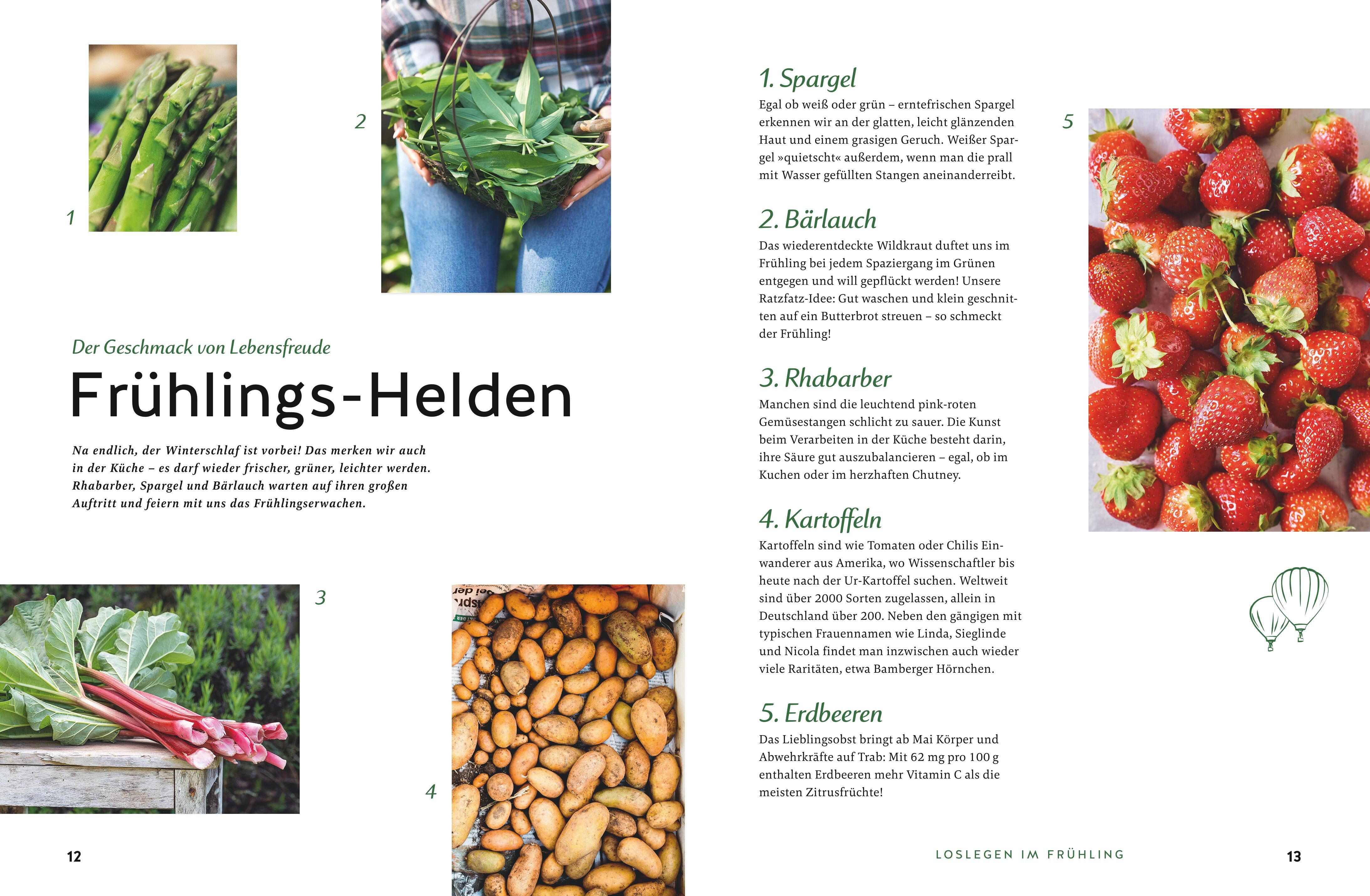 1

2

Der Geschmack von Lebensfreude

Frühlings-Helden

Na endlich, der Winterschlaf ist vorbei! Das merken wir auch in der Küche – es darf wieder frischer, grüner, leichter werden. Rhabarber, Spargel und Bärlauch warten auf ihren großen Auftritt und feiern mit uns das Frühlingserwachen.

3

4

12

1. Spargel

Egal ob weiß oder grün – erntefrischen Spargel erkennen wir an der glatten, leicht glänzenden Haut und einem grasigen Geruch. Weißer Spargel »quietscht« außerdem, wenn man die prall mit Wasser gefüllten Stangen aneinanderreibt.

2. Bärlauch

Das wiederentdeckte Wildkraut duftet uns im Frühling bei jedem Spaziergang im Grünen entgegen und will gepflückt werden! Unsere Ratzfatz-Idee: Gut waschen und klein geschnitten auf ein Butterbrot streuen – so schmeckt der Frühling!

3. Rhabarber

Manchen sind die leuchtend pink-roten Gemüsestangen schlicht zu sauer. Die Kunst beim Verarbeiten in der Küche besteht darin, ihre Säure gut auszubalancieren – egal, ob im Kuchen oder im herzhaften Chutney.

4. Kartoffeln

Kartoffeln sind wie Tomaten oder Chilis Einwanderer aus Amerika, wo Wissenschaftler bis heute nach der Ur-Kartoffel suchen. Weltweit sind über 2000 Sorten zugelassen, allein in Deutschland über 200. Neben den gängigen mit typischen Frauennamen wie Linda, Sieglinde und Nicola findet man inzwischen auch wieder viele Raritäten, etwa Bamberger Hörnchen.

5. Erdbeeren

Das Lieblingsobst bringt ab Mai Körper und Abwehrkräfte auf Trab: Mit 62 mg pro 100 g enthalten Erdbeeren mehr Vitamin C als die meisten Zitrusfrüchte!

5

LOSLEGEN IM FRÜHLING

13